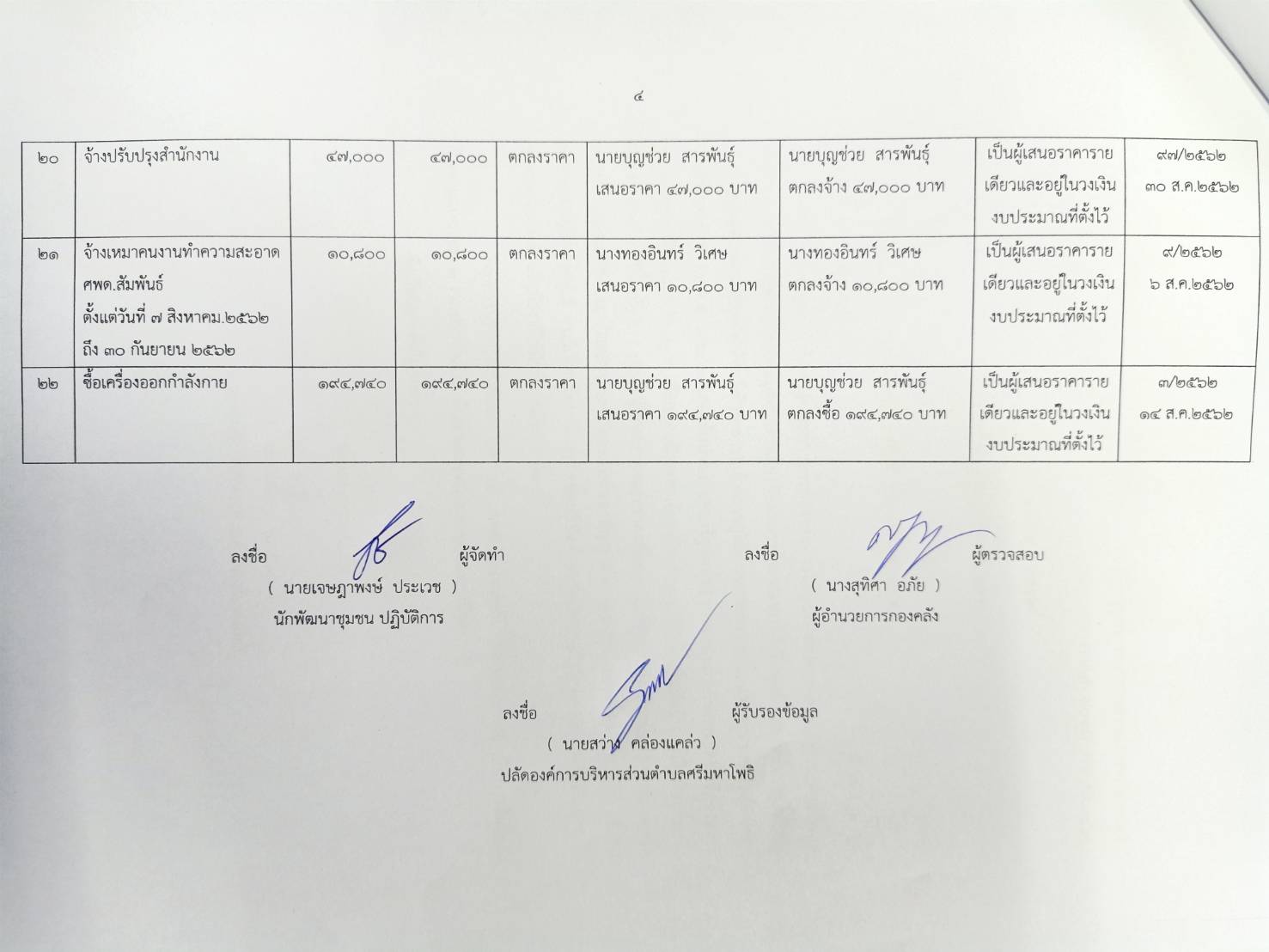 ๔

| ๒๐ | จ้างปรับปรุงสำนักงาน | ๔๗,๐๐๐ | ๔๗,๐๐๐ | ตกลงราคา | นายบุญช่วย สารพันธุ์ เสนอราคา ๔๗,๐๐๐ บาท | นายบุญช่วย สารพันธุ์ ตกลงจ้าง ๔๗,๐๐๐ บาท | เป็นผู้เสนอราคารายเดียวและอยู่ในวงเงินงบประมาณที่ตั้งไว้ | ๙๗/๒๕๖๒ ๓๐ ส.ค.๒๕๖๒ |
|---|---|---|---|---|---|---|---|---|
| ๒๑ | จ้างเหมาคนงานทำความสะอาด ศพด.สัมพันธ์ ตั้งแต่วันที่ ๗ สิงหาคม.๒๕๖๒ ถึง ๓๐ กันยายน ๒๕๖๒ | ๑๐,๘๐๐ | ๑๐,๘๐๐ | ตกลงราคา | นางทองอินทร์ วิเศษ เสนอราคา ๑๐,๘๐๐ บาท | นางทองอินทร์ วิเศษ ตกลงจ้าง ๑๐,๘๐๐ บาท | เป็นผู้เสนอราคารายเดียวและอยู่ในวงเงินงบประมาณที่ตั้งไว้ | ๙/๒๕๖๒ ๖ ส.ค.๒๕๖๒ |
| ๒๒ | ซื้อเครื่องออกกำลังกาย | ๑๙๔,๗๔๐ | ๑๙๔,๗๔๐ | ตกลงราคา | นายบุญช่วย สารพันธุ์ เสนอราคา ๑๙๔,๗๔๐ บาท | นายบุญช่วย สารพันธุ์ ตกลงซื้อ ๑๙๔,๗๔๐ บาท | เป็นผู้เสนอราคารายเดียวและอยู่ในวงเงินงบประมาณที่ตั้งไว้ | ๓/๒๕๖๒ ๑๔ ส.ค.๒๕๖๒ |

ลงชื่อ ผู้จัดทำ
( นายเจษฎาพงษ์ ประเวช )
นักพัฒนาชุมชน ปฏิบัติการ

ลงชื่อ ผู้ตรวจสอบ
( นางสุทิศา อภัย )
ผู้อำนวยการกองคลัง

ลงชื่อ ผู้รับรองข้อมูล
( นายสว่าง คล่องแคล่ว )
ปลัดองค์การบริหารส่วนตำบลศรีมหาโพธิ